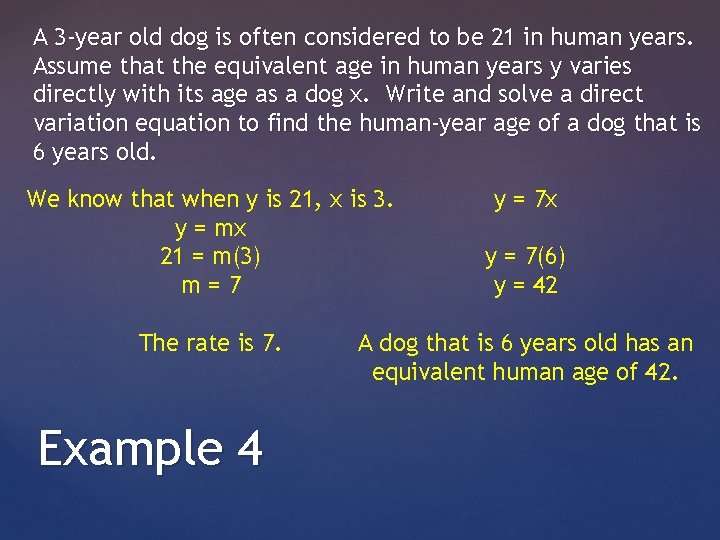 A 3-year old dog is often considered to be 21 in human years. Assume that the equivalent age in human years y varies directly with its age as a dog x. Write and solve a direct variation equation to find the human-year age of a dog that is 6 years old.

We know that when y is 21, x is 3.
$y = mx$
$21 = m(3)$
$m = 7$

The rate is 7.

$y = 7x$

$y = 7(6)$
$y = 42$

A dog that is 6 years old has an equivalent human age of 42.

Example 4